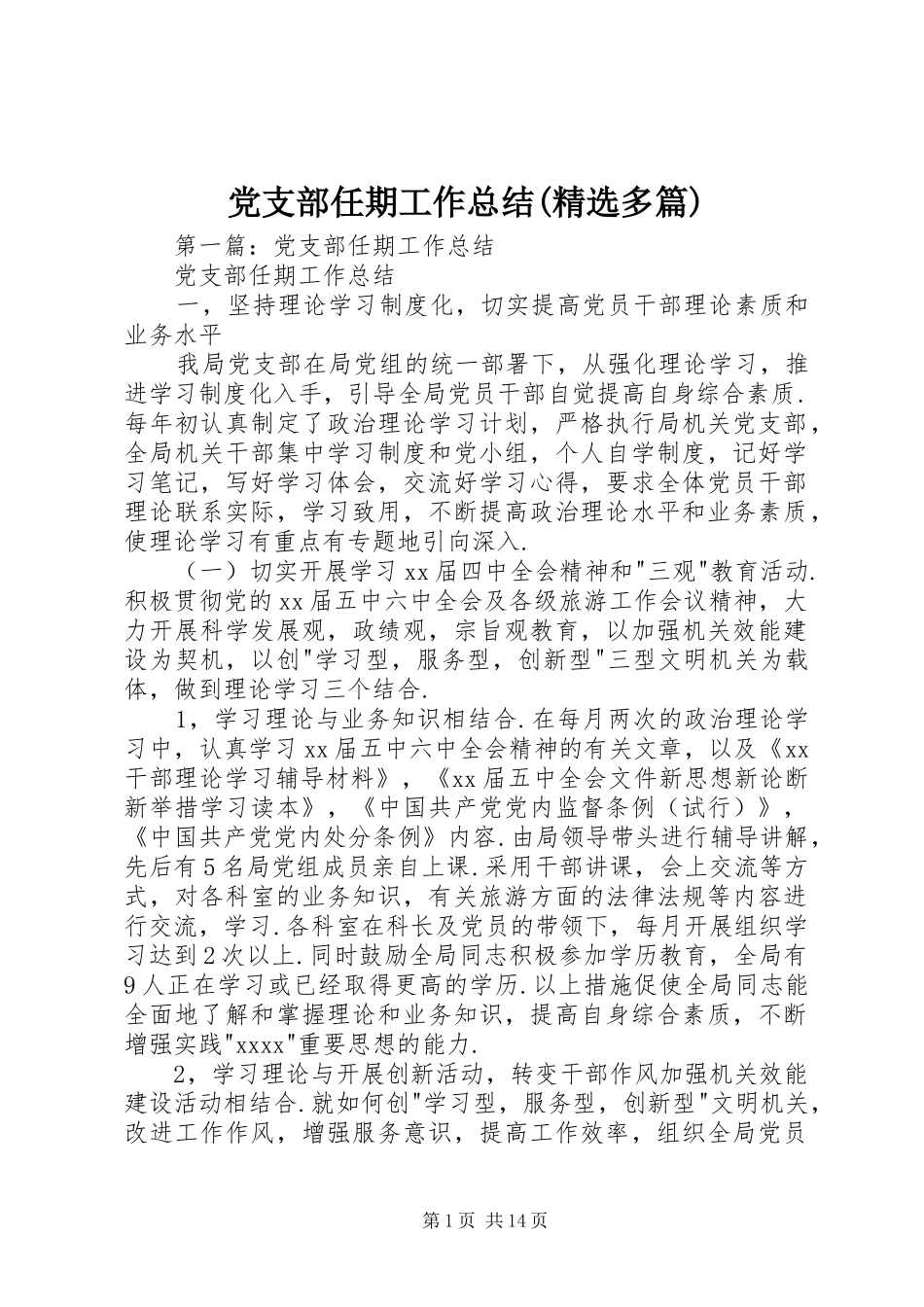 党支部任期工作总结(精选多篇)

第一篇：党支部任期工作总结

党支部任期工作总结

一，坚持理论学习制度化，切实提高党员干部理论素质和业务水平

我局党支部在局党组的统一部署下，从强化理论学习，推进学习制度化入手，引导全局党员干部自觉提高自身综合素质.每年初认真制定了政治理论学习计划，严格执行局机关党支部，全局机关干部集中学习制度和党小组，个人自学制度，记好学习笔记，写好学习体会，交流好学习心得，要求全体党员干部理论联系实际，学习致用，不断提高政治理论水平和业务素质，使理论学习有重点有专题地引向深入.

（一）切实开展学习xx届四中全会精神和"三观"教育活动.积极贯彻党的xx届五中六中全会及各级旅游工作会议精神，大力开展科学发展观，政绩观，宗旨观教育，以加强机关效能建设为契机，以创"学习型，服务型，创新型"三型文明机关为载体，做到理论学习三个结合.

1，学习理论与业务知识相结合.在每月两次的政治理论学习中，认真学习xx届五中六中全会精神的有关文章，以及《xx干部理论学习辅导材料》，《xx届五中全会文件新思想新论断新举措学习读本》，《中国共产党党内监督条例（试行）》，《中国共产党党内处分条例》内容.由局领导带头进行辅导讲解，先后有5名局党组成员亲自上课.采用干部讲课，会上交流等方式，对各科室的业务知识，有关旅游方面的法律法规等内容进行交流，学习.各科室在科长及党员的带领下，每月开展组织学习达到2次以上.同时鼓励全局同志积极参加学历教育，全局有9人正在学习或已经取得更高的学历.以上措施促使全局同志能全面地了解和掌握理论和业务知识，提高自身综合素质，不断增强实践"xxxx"重要思想的能力.

2，学习理论与开展创新活动，转变干部作风加强机关效能建设活动相结合.就如何创"学习型，服务型，创新型"文明机关，改进工作作风，增强服务意识，提高工作效率，组织全局党员

第1页 共14页